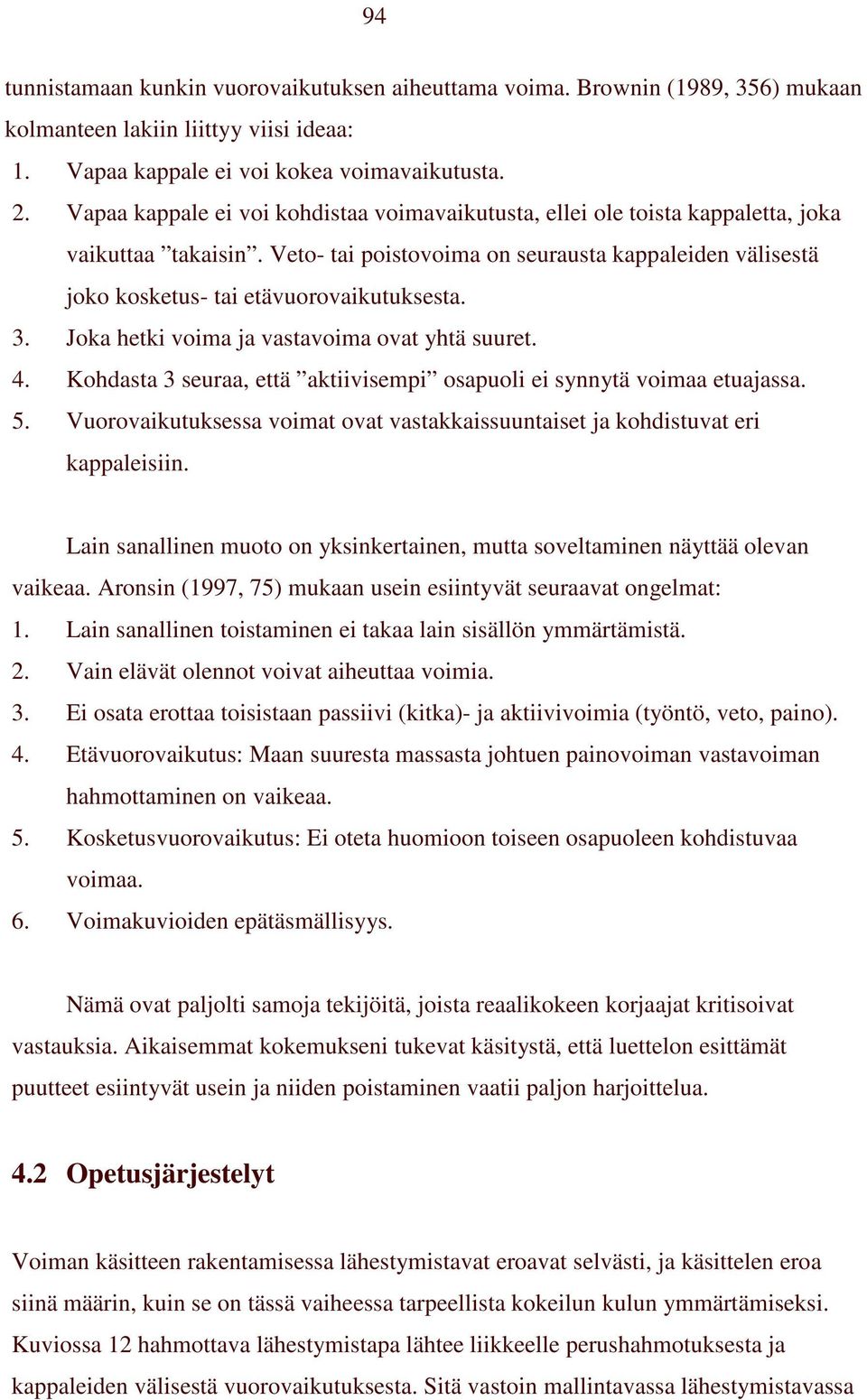 94

tunnistamaan kunkin vuorovaikutuksen aiheuttama voima. Brownin (1989, 356) mukaan kolmanteen lakiin liittyy viisi ideaa:
1. Vapaa kappale ei voi kokea voimavaikutusta.
2. Vapaa kappale ei voi kohdistaa voimavaikutusta, ellei ole toista kappaletta, joka vaikuttaa ”takaisin”. Veto- tai poistovoima on seurausta kappaleiden välisestä joko kosketus- tai etävuorovaikutuksesta.
3. Joka hetki voima ja vastavoima ovat yhtä suuret.
4. Kohdasta 3 seuraa, että ”aktiivisempi” osapuoli ei synnytä voimaa etuajassa.
5. Vuorovaikutuksessa voimat ovat vastakkaissuuntaiset ja kohdistuvat eri kappaleisiin.

Lain sanallinen muoto on yksinkertainen, mutta soveltaminen näyttää olevan vaikeaa. Aronsin (1997, 75) mukaan usein esiintyvät seuraavat ongelmat:
1. Lain sanallinen toistaminen ei takaa lain sisällön ymmärtämistä.
2. Vain elävät olennot voivat aiheuttaa voimia.
3. Ei osata erottaa toisistaan passiivi (kitka)- ja aktiivivoimia (työntö, veto, paino).
4. Etävuorovaikutus: Maan suuresta massasta johtuen painovoiman vastavoiman hahmottaminen on vaikeaa.
5. Kosketusvuorovaikutus: Ei oteta huomioon toiseen osapuoleen kohdistuvaa voimaa.
6. Voimakuvioiden epätäsmällisyys.

Nämä ovat paljolti samoja tekijöitä, joista reaalikokeen korjaajat kritisoivat vastauksia. Aikaisemmat kokemukseni tukevat käsitystä, että luettelon esittämät puutteet esiintyvät usein ja niiden poistaminen vaatii paljon harjoittelua.

4.2 Opetusjärjestelyt

Voiman käsitteen rakentamisessa lähestymistavat eroavat selvästi, ja käsittelen eroa siinä määrin, kuin se on tässä vaiheessa tarpeellista kokeilun kulun ymmärtämiseksi. Kuviossa 12 hahmottava lähestymistapa lähtee liikkeelle perushahmotuksesta ja kappaleiden välisestä vuorovaikutuksesta. Sitä vastoin mallintavassa lähestymistavassa